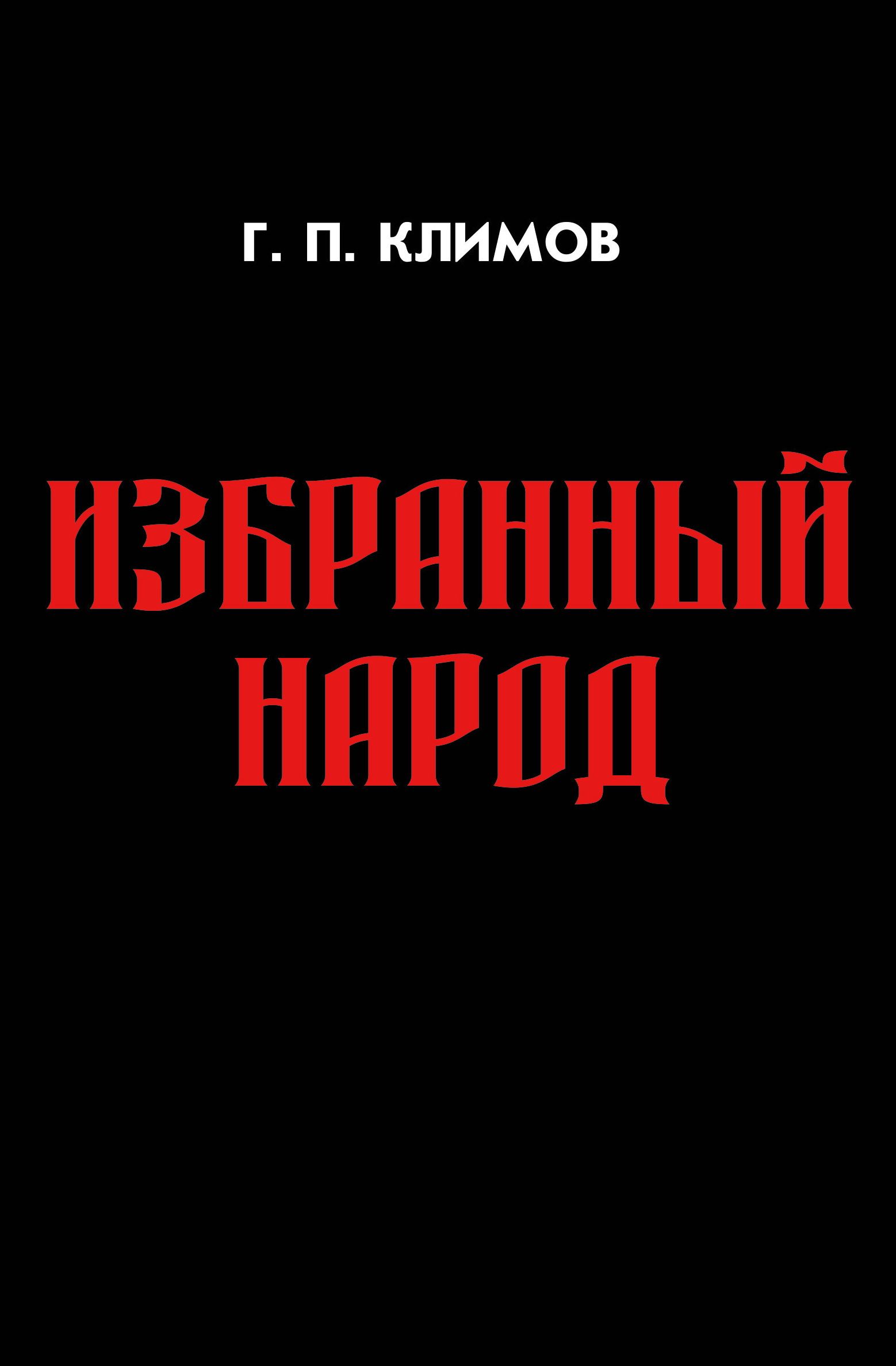 Г. П. КЛИМОВ

ИЗБРАННЫЙ НАРОД